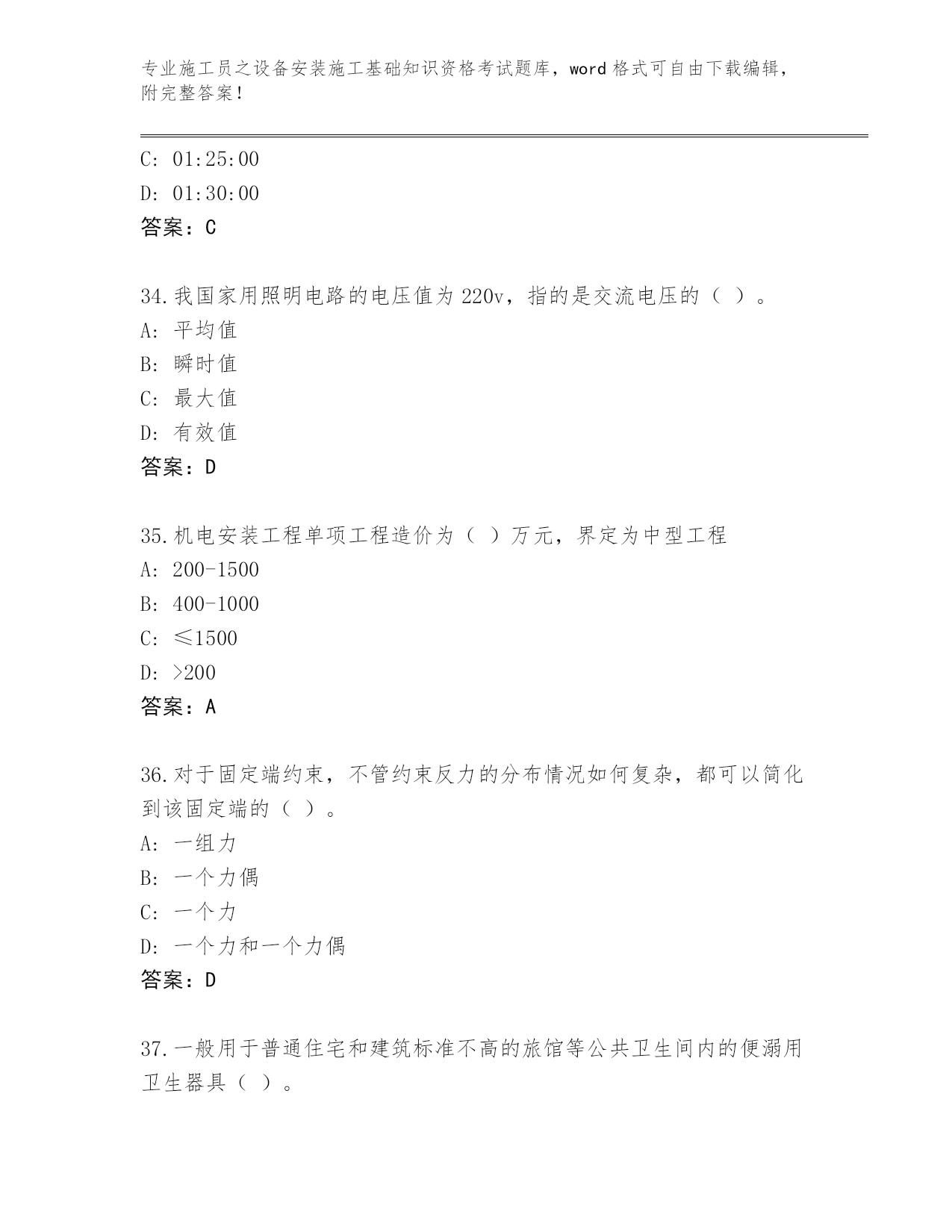 专业施工员之设备安装施工基础知识资格考试题库，word 格式可自由下载编辑，附完整答案！

C: 01:25:00

D: 01:30:00

答案：C

34.我国家用照明电路的电压值为 220v，指的是交流电压的（ ）。

A: 平均值

B: 瞬时值

C: 最大值

D: 有效值

答案：D

35.机电安装工程单项工程造价为（ ）万元，界定为中型工程

A: 200-1500

B: 400-1000

C: ≤1500

D: >200

答案：A

36.对于固定端约束，不管约束反力的分布情况如何复杂，都可以简化到该固定端的（ ）。

A: 一组力

B: 一个力偶

C: 一个力

D: 一个力和一个力偶

答案：D

37.一般用于普通住宅和建筑标准不高的旅馆等公共卫生间内的便溺用卫生器具（ ）。